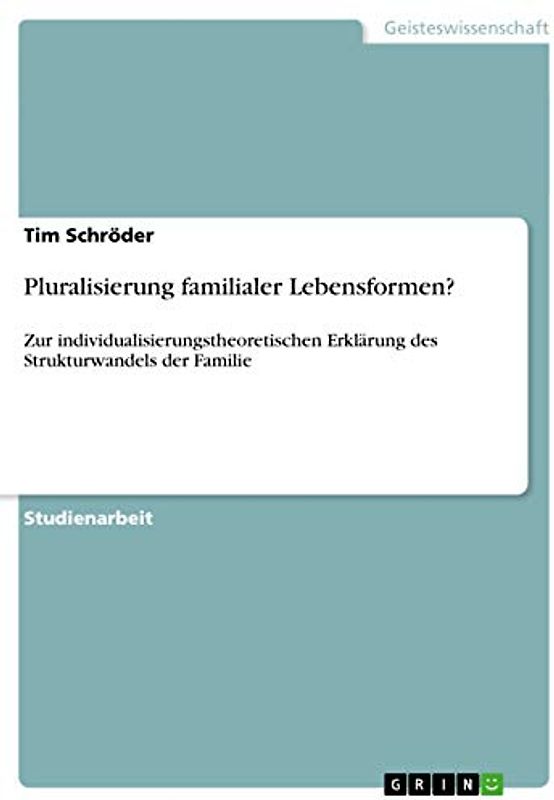 Geisteswissenschaft

Tim Schröder

Pluralisierung familialer Lebensformen?

Zur individualisierungstheoretischen Erklärung des Strukturwandels der Familie

Studienarbeit

GRIN